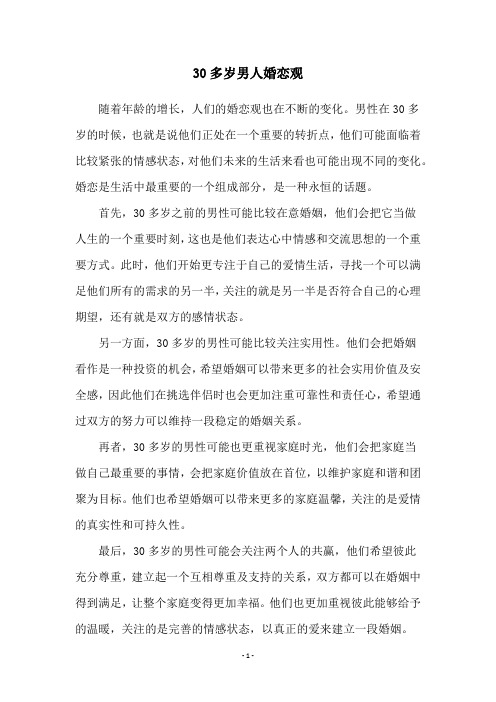 30 多岁男人婚恋观

随着年龄的增长，人们的婚恋观也在不断的变化。男性在 30 多岁的时候，也就是说他们正处在一个重要的转折点，他们可能面临着比较紧张的情感状态，对他们未来的生活来看也可能出现不同的变化。婚恋是生活中最重要的一个组成部分，是一种永恒的话题。

首先，30 多岁之前的男性可能比较在意婚姻，他们会把它当做人生的一个重要时刻，这也是他们表达心中情感和交流思想的一个重要方式。此时，他们开始更专注于自己的爱情生活，寻找一个可以满足他们所有的需求的另一半，关注的就是另一半是否符合自己的心理期望，还有就是双方的感情状态。

另一方面，30 多岁的男性可能比较关注实用性。他们会把婚姻看作是一种投资的机会，希望婚姻可以带来更多的社会实用价值及安全感，因此他们在挑选伴侣时也会更加注重可靠性和责任心，希望通过双方的努力可以维持一段稳定的婚姻关系。

再者，30 多岁的男性可能也更重视家庭时光，他们会把家庭当做自己最重要的事情，会把家庭价值放在首位，以维护家庭和谐和团聚为目标。他们也希望婚姻可以带来更多的家庭温馨，关注的是爱情的真实性和可持久性。

最后，30 多岁的男性可能会关注两个人的共赢，他们希望彼此充分尊重，建立起一个互相尊重及支持的关系，双方都可以在婚姻中得到满足，让整个家庭变得更加幸福。他们也更加重视彼此能够给予的温暖，关注的是完善的情感状态，以真正的爱来建立一段婚姻。

- 1 -